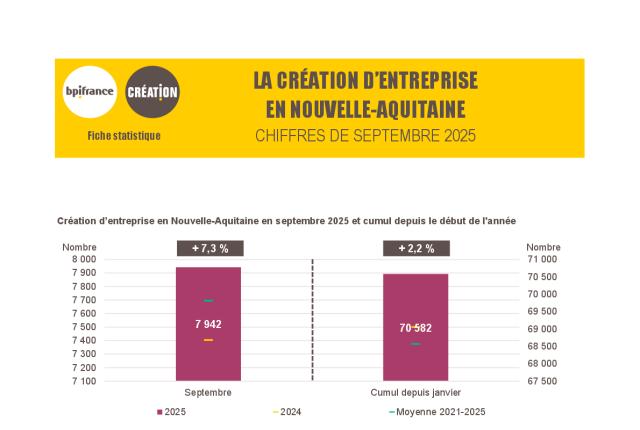 bpifrance CRÉATION

Fiche statistique

LA CRÉATION D'ENTREPRISE EN NOUVELLE-AQUITAINE
CHIFFRES DE SEPTEMBRE 2025

Création d'entreprise en Nouvelle-Aquitaine en septembre 2025 et cumul depuis le début de l'année

Nombre
8 000
7 900
7 800
7 700
7 600
7 500
7 400
7 300
7 200
7 100

+ 7,3 %
7 942
Septembre

+ 2,2 %
70 582
Cumul depuis janvier

Nombre
71 000
70 500
70 000
69 500
69 000
68 500
68 000
67 500

2025
2024
Moyenne 2021-2025